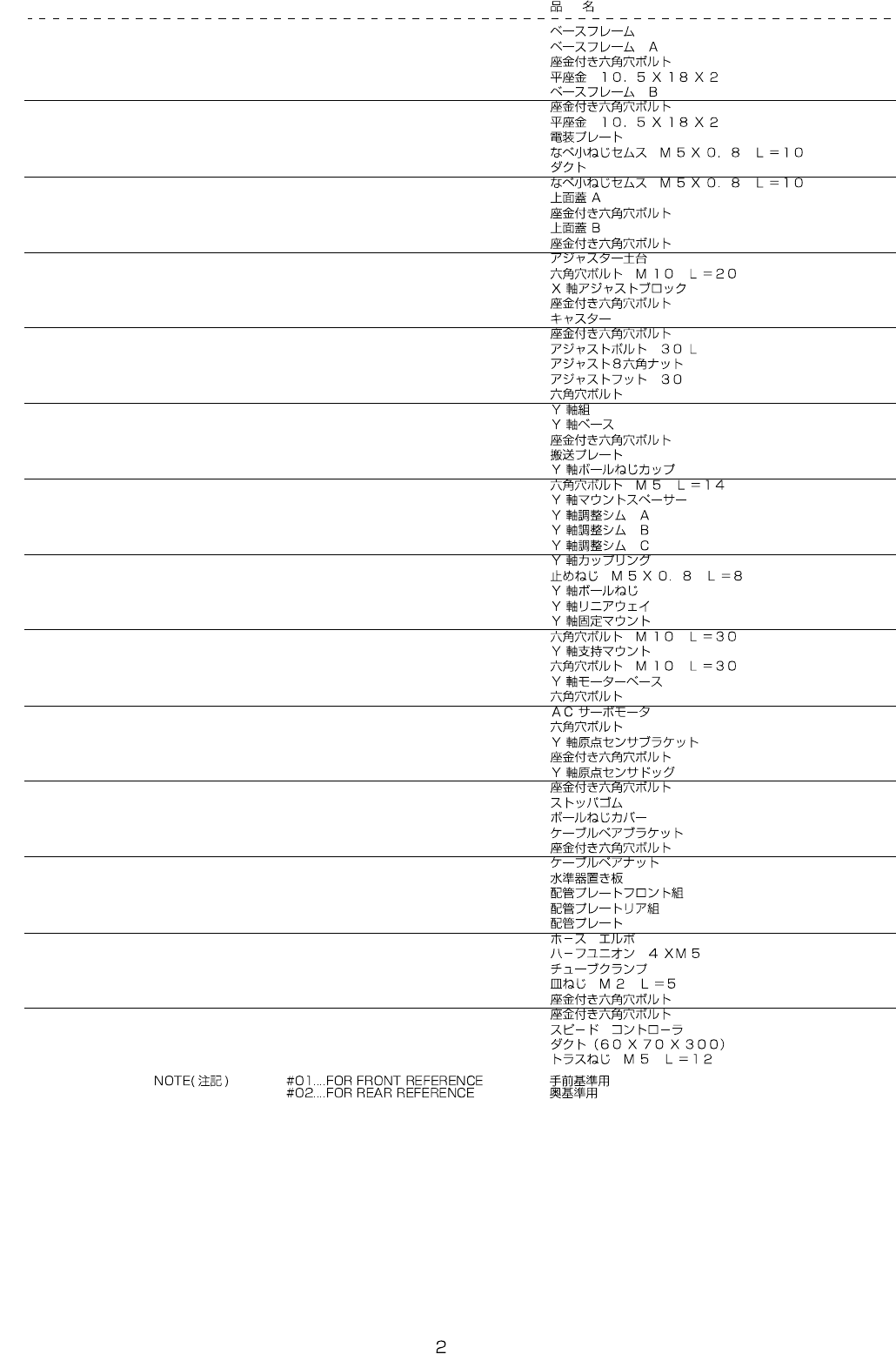 品　名

ベースフレーム
ベースフレーム　A
座金付き六角穴ボルト
平座金　１０．５Ｘ１８Ｘ２
ベースフレーム　B

座金付き六角穴ボルト
平座金　１０．５Ｘ１８Ｘ２
電装プレート
なべ小ねじセムス　Ｍ５Ｘ０．８　Ｌ＝１０
ダクト

なべ小ねじセムス　Ｍ５Ｘ０．８　Ｌ＝１０
上面蓋 A
座金付き六角穴ボルト
上面蓋 B
座金付き六角穴ボルト

アジャスター土台
六角穴ボルト　Ｍ１０　Ｌ＝２０
X 軸アジャストブロック
座金付き六角穴ボルト
キャスター

座金付き六角穴ボルト
アジャストボルト　３０Ｌ
アジャスト8六角ナット
アジャストフット　３０
六角穴ボルト

Y 軸組
Y 軸ベース
座金付き六角穴ボルト
搬送プレート
Y 軸ボールねじカップ

六角穴ボルト　Ｍ５　Ｌ＝１４
Y 軸マウントスペーサー
Y 軸調整シム　A
Y 軸調整シム　B
Y 軸調整シム　C

Y 軸カップリング
止めねじ　Ｍ５Ｘ０．８　Ｌ＝８
Y 軸ボールねじ
Y 軸リニアウェイ
Y 軸固定マウント

六角穴ボルト　Ｍ１０　Ｌ＝３０
Y 軸支持マウント
六角穴ボルト　Ｍ１０　Ｌ＝３０
Y 軸モーターベース
六角穴ボルト

ＡＣ サーボモータ
六角穴ボルト
Y 軸原点センサブラケット
座金付き六角穴ボルト
Y 軸原点センサドッグ

座金付き六角穴ボルト
ストッパゴム
ボールねじカバー
ケーブルベアブラケット
座金付き六角穴ボルト

ケーブルベアナット
水準器置き板
配管プレートフロント組
配管プレートリア組
配管プレート

ホース　エルボ
ハーフユニオン　４ＸＭ５
チューブクランプ
皿ねじ　Ｍ２　Ｌ＝５
座金付き六角穴ボルト

座金付き六角穴ボルト
スピード　コントローラ
ダクト（６０Ｘ７０Ｘ３００）
トラスねじ　Ｍ５　Ｌ＝１２

NOTE( 注記 )　#01....FOR FRONT REFERENCE　手前基準用
#02....FOR REAR REFERENCE　奥基準用

2